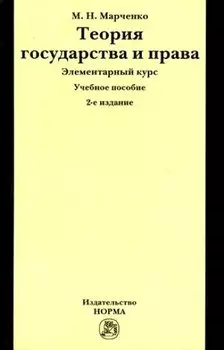 М. Н. Марченко

Теория государства и права

Элементарный курс

Учебное пособие

2-е издание

Издательство
НОРМА